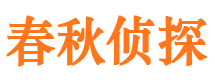 春秋侦探